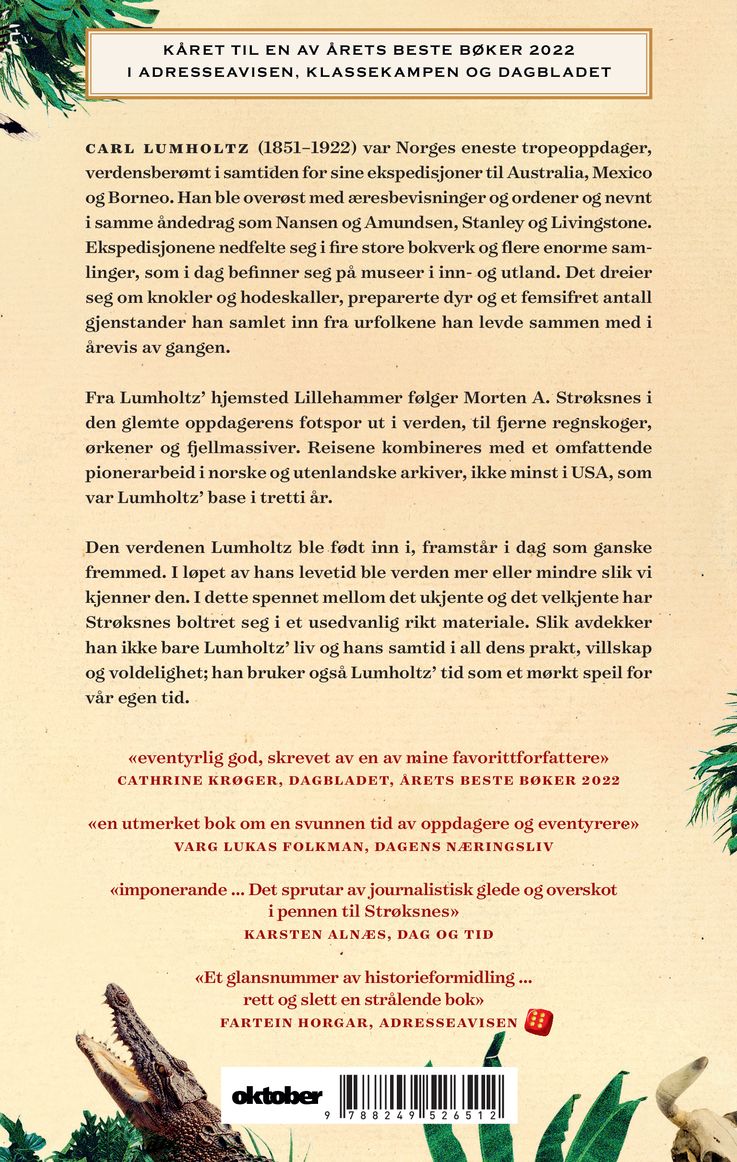 KÅRET TIL EN AV ÅRETS BESTE BØKER 2022
I ADRESSEAVISEN, KLASSEKAMPEN OG DAGBLADET

CARL LUMHOLTZ (1851–1922) var Norges eneste tropeoppdager, verdensberømt i samtiden for sine ekspedisjoner til Australia, Mexico og Borneo. Han ble overøst med æresbevisninger og ordener og nevnt i samme åndedrag som Nansen og Amundsen, Stanley og Livingstone. Ekspedisjonene nedfelte seg i fire store bokverk og flere enorme samlinger, som i dag befinner seg på museer i inn- og utland. Det dreier seg om knokler og hodeskaller, preparerte dyr og et femsifret antall gjenstander han samlet inn fra urfolkene han levde sammen med i årevis av gangen.

Fra Lumholtz' hjemsted Lillehammer følger Morten A. Strøksnes i den glemte oppdagerens fotspor ut i verden, til fjerne regnskoger, ørkener og fjellmassiver. Reisene kombineres med et omfattende pionerarbeid i norske og utenlandske arkiver, ikke minst i USA, som var Lumholtz' base i tretti år.

Den verdenen Lumholtz ble født inn i, framstår i dag som ganske fremmed. I løpet av hans levetid ble verden mer eller mindre slik vi kjenner den. I dette spennet mellom det ukjente og det velkjente har Strøksnes boltret seg i et usedvanlig rikt materiale. Slik avdekker han ikke bare Lumholtz' liv og hans samtid i all dens prakt, villskap og voldelighet; han bruker også Lumholtz' tid som et mørkt speil for vår egen tid.

«eventyrlig god, skrevet av en av mine favorittforfattere»
CATHRINE KRØGER, DAGBLADET, ÅRETS BESTE BØKER 2022

«en utmerket bok om en svunnen tid av oppdagere og eventyrere»
VARG LUKAS FOLKMAN, DAGENS NÆRINGSLIV

«imponerande ... Det sprutar av journalistisk glede og overskot i pennen til Strøksnes»
KARSTEN ALNÆS, DAG OG TID

«Et glansnummer av historieformidling ... rett og slett en strålende bok»
FARTEIN HORGAR, ADRESSEAVISEN

oktober

9 788249 526512